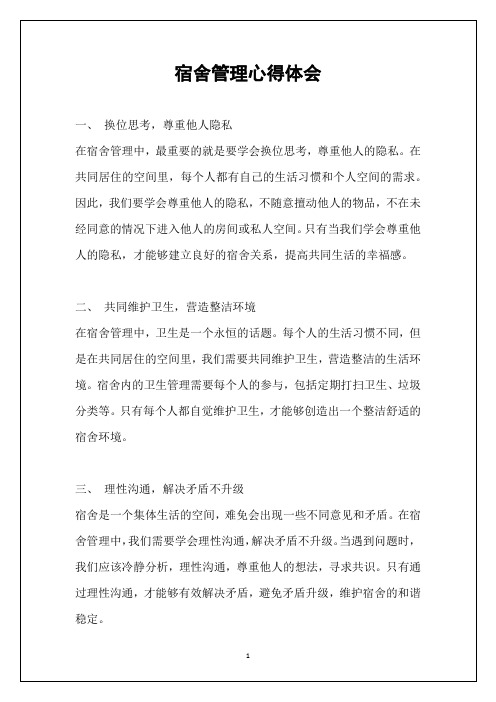 宿舍管理心得体会

一、 换位思考，尊重他人隐私

在宿舍管理中，最重要的就是要学会换位思考，尊重他人的隐私。在共同居住的空间里，每个人都有自己的生活习惯和个人空间的需求。因此，我们要学会尊重他人的隐私，不随意擅动他人的物品，不在未经同意的情况下进入他人的房间或私人空间。只有当我们学会尊重他人的隐私，才能够建立良好的宿舍关系，提高共同生活的幸福感。

二、 共同维护卫生，营造整洁环境

在宿舍管理中，卫生是一个永恒的话题。每个人的生活习惯不同，但是在共同居住的空间里，我们需要共同维护卫生，营造整洁的生活环境。宿舍内的卫生管理需要每个人的参与，包括定期打扫卫生、垃圾分类等。只有每个人都自觉维护卫生，才能够创造出一个整洁舒适的宿舍环境。

三、 理性沟通，解决矛盾不升级

宿舍是一个集体生活的空间，难免会出现一些不同意见和矛盾。在宿舍管理中，我们需要学会理性沟通，解决矛盾不升级。当遇到问题时，我们应该冷静分析，理性沟通，尊重他人的想法，寻求共识。只有通过理性沟通，才能够有效解决矛盾，避免矛盾升级，维护宿舍的和谐稳定。

1